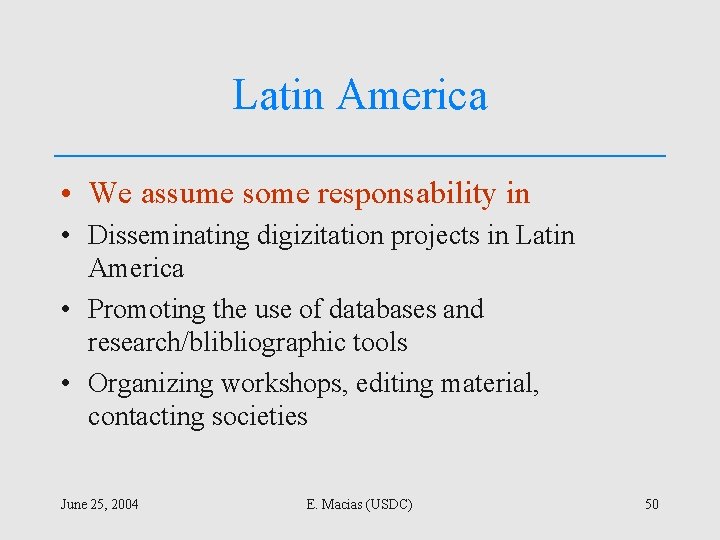 Latin America

• We assume some responsability in
• Disseminating digizitation projects in Latin America
• Promoting the use of databases and research/blibliographic tools
• Organizing workshops, editing material, contacting societies

June 25, 2004
E. Macias (USDC)
50